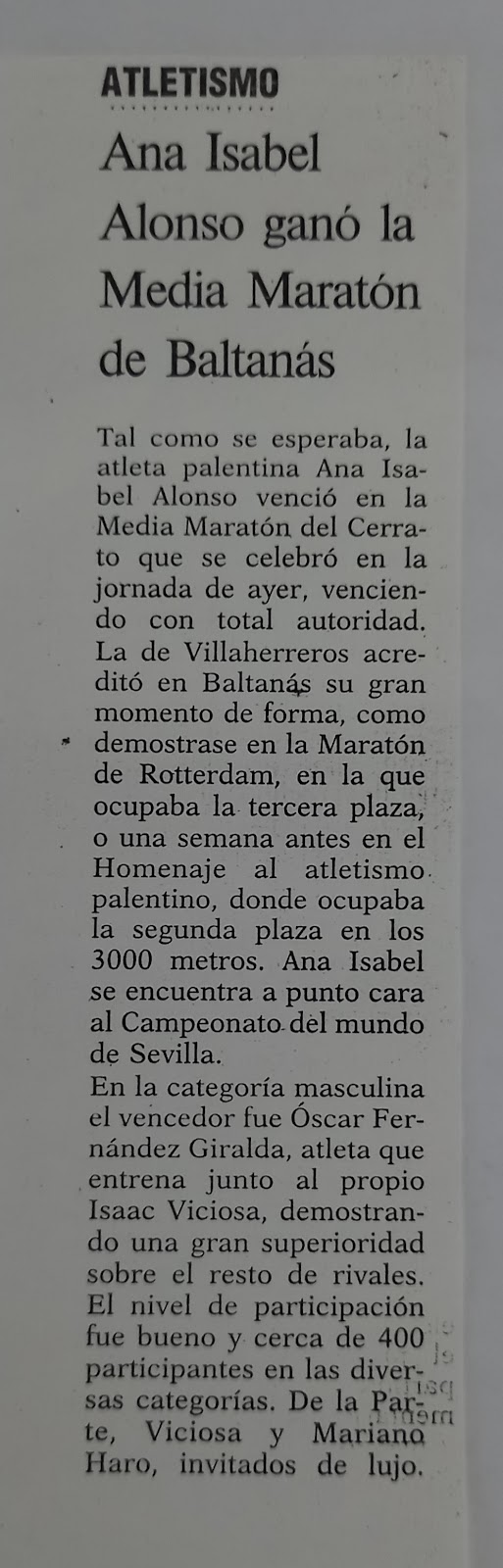 ATLETISMO

Ana Isabel Alonso ganó la Media Maratón de Baltanás

Tal como se esperaba, la atleta palentina Ana Isabel Alonso venció en la Media Maratón del Cerrato que se celebró en la jornada de ayer, venciendo con total autoridad. La de Villaherreros acreditó en Baltanás su gran momento de forma, como demostrase en la Maratón de Rotterdam, en la que ocupaba la tercera plaza, o una semana antes en el Homenaje al atletismo palentino, donde ocupaba la segunda plaza en los 3000 metros. Ana Isabel se encuentra a punto cara al Campeonato del mundo de Sevilla.
En la categoría masculina el vencedor fue Óscar Fernández Giralda, atleta que entrena junto al propio Isaac Viciosa, demostrando una gran superioridad sobre el resto de rivales. El nivel de participación fue bueno y cerca de 400 participantes en las diversas categorías. De la Parte, Viciosa y Mariano Haro, invitados de lujo.